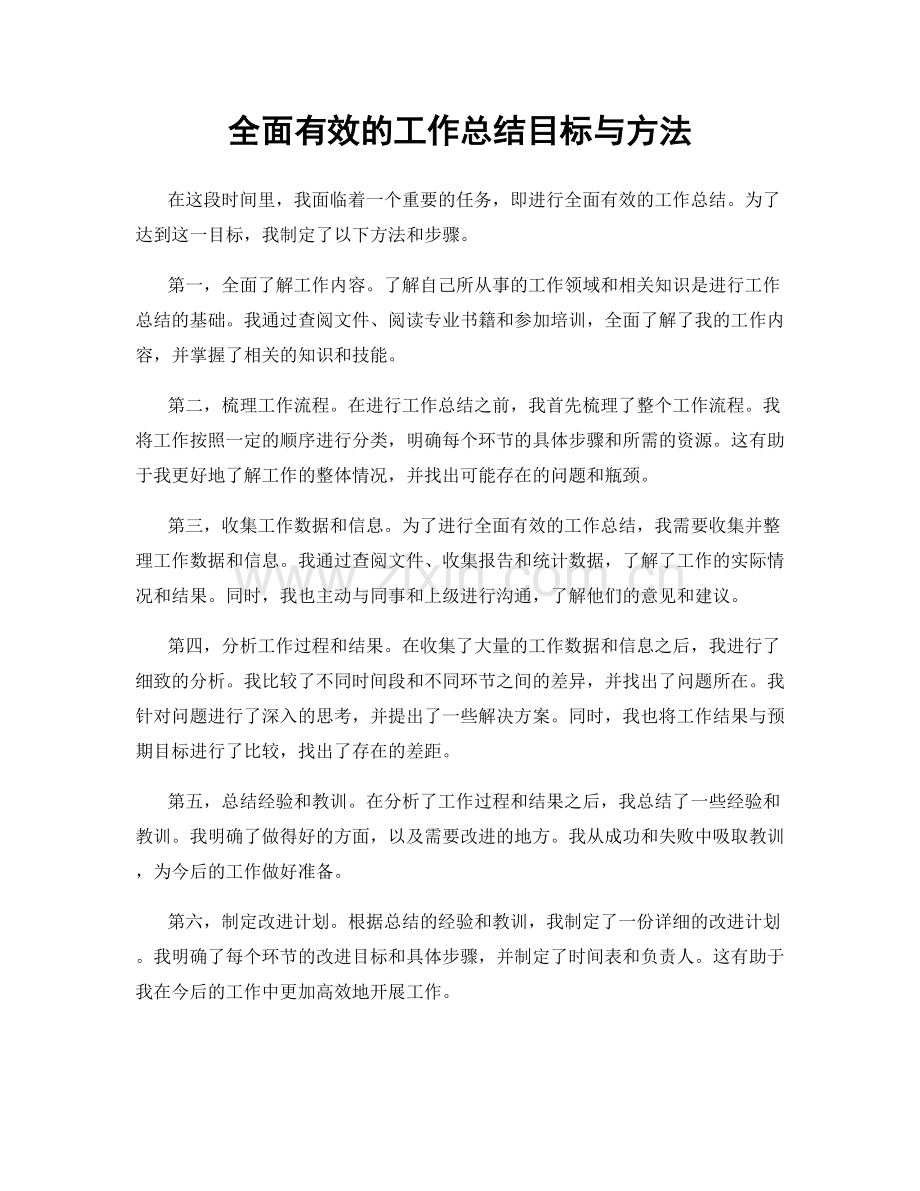 全面有效的工作总结目标与方法

在这段时间里，我面临着一个重要的任务，即进行全面有效的工作总结。为了达到这一目标，我制定了以下方法和步骤。

第一，全面了解工作内容。了解自己所从事的工作领域和相关知识是进行工作总结的基础。我通过查阅文件、阅读专业书籍和参加培训，全面了解了我的工作内容，并掌握了相关的知识和技能。

第二，梳理工作流程。在进行工作总结之前，我首先梳理了整个工作流程。我将工作按照一定的顺序进行分类，明确每个环节的具体步骤和所需的资源。这有助于我更好地了解工作的整体情况，并找出可能存在的问题和瓶颈。

第三，收集工作数据和信息。为了进行全面有效的工作总结，我需要收集并整理工作数据和信息。我通过查阅文件、收集报告和统计数据，了解了工作的实际情况和结果。同时，我也主动与同事和上级进行沟通，了解他们的意见和建议。

第四，分析工作过程和结果。在收集了大量的工作数据和信息之后，我进行了细致的分析。我比较了不同时间段和不同环节之间的差异，并找出了问题所在。我针对问题进行了深入的思考，并提出了一些解决方案。同时，我也将工作结果与预期目标进行了比较，找出了存在的差距。

第五，总结经验和教训。在分析了工作过程和结果之后，我总结了一些经验和教训。我明确了做得好的方面，以及需要改进的地方。我从成功和失败中吸取教训，为今后的工作做好准备。

第六，制定改进计划。根据总结的经验和教训，我制定了一份详细的改进计划。我明确了每个环节的改进目标和具体步骤，并制定了时间表和负责人。这有助于我在今后的工作中更加高效地开展工作。

www.zixin.com.cn